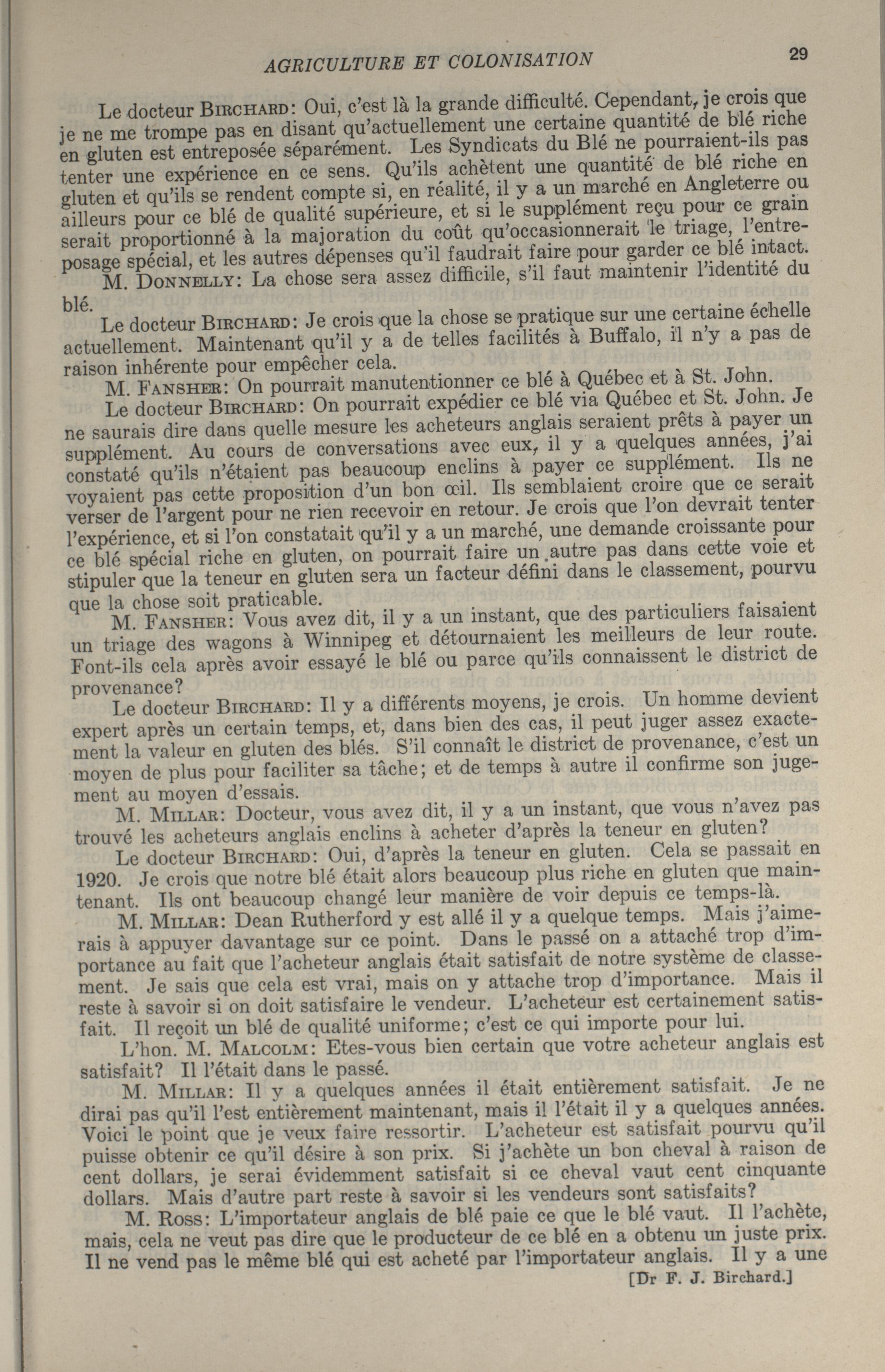 AGRICULTURE ET COLONISATION 29

Le docteur BIRCHARD: Oui, c'est là la grande difficulté. Cependant, je crois que je ne me trompe pas en disant qu'actuellement une certaine quantité de blé riche en gluten est entreposée séparément. Les Syndicats du Blé ne pourraient-ils pas tenter une expérience en ce sens. Qu'ils achètent une quantité de blé riche en gluten et qu'ils se rendent compte si, en réalité, il y a un marché en Angleterre ou ailleurs pour ce blé de qualité supérieure, et si le supplément reçu pour ce grain serait proportionné à la majoration du coût qu'occasionnerait le triage, l'entreposage spécial, et les autres dépenses qu'il faudrait faire pour garder ce blé intact.

M. DONNELLY: La chose sera assez difficile, s'il faut maintenir l'identité du blé.

Le docteur BIRCHARD: Je crois que la chose se pratique sur une certaine échelle actuellement. Maintenant qu'il y a de telles facilités à Buffalo, il n'y a pas de raison inhérente pour empêcher cela.

M. FANSHER: On pourrait manutentionner ce blé à Québec et à St. John.

Le docteur BIRCHARD: On pourrait expédier ce blé via Québec et St. John. Je ne saurais dire dans quelle mesure les acheteurs anglais seraient prêts à payer un supplément. Au cours de conversations avec eux, il y a quelques années, j'ai constaté qu'ils n'étaient pas beaucoup enclins à payer ce supplément. Ils ne voyaient pas cette proposition d'un bon œil. Ils semblaient croire que ce serait verser de l'argent pour ne rien recevoir en retour. Je crois que l'on devrait tenter l'expérience, et si l'on constatait qu'il y a un marché, une demande croissante pour ce blé spécial riche en gluten, on pourrait faire un autre pas dans cette voie et stipuler que la teneur en gluten sera un facteur défini dans le classement, pourvu que la chose soit praticable.

M. FANSHER: Vous avez dit, il y a un instant, que des particuliers faisaient un triage des wagons à Winnipeg et détournaient les meilleurs de leur route. Font-ils cela après avoir essayé le blé ou parce qu'ils connaissent le district de provenance?

Le docteur BIRCHARD: Il y a différents moyens, je crois. Un homme devient expert après un certain temps, et, dans bien des cas, il peut juger assez exactement la valeur en gluten des blés. S'il connaît le district de provenance, c'est un moyen de plus pour faciliter sa tâche; et de temps à autre il confirme son jugement au moyen d'essais.

M. MILLAR: Docteur, vous avez dit, il y a un instant, que vous n'avez pas trouvé les acheteurs anglais enclins à acheter d'après la teneur en gluten?

Le docteur BIRCHARD: Oui, d'après la teneur en gluten. Cela se passait en 1920. Je crois que notre blé était alors beaucoup plus riche en gluten que maintenant. Ils ont beaucoup changé leur manière de voir depuis ce temps-là.

M. MILLAR: Dean Rutherford y est allé il y a quelque temps. Mais j'aimerais à appuyer davantage sur ce point. Dans le passé on a attaché trop d'importance au fait que l'acheteur anglais était satisfait de notre système de classement. Je sais que cela est vrai, mais on y attache trop d'importance. Mais il reste à savoir si on doit satisfaire le vendeur. L'acheteur est certainement satisfait. Il reçoit un blé de qualité uniforme; c'est ce qui importe pour lui.

L'hon. M. MALCOLM: Etes-vous bien certain que votre acheteur anglais est satisfait? Il l'était dans le passé.

M. MILLAR: Il y a quelques années il était entièrement satisfait. Je ne dirai pas qu'il l'est entièrement maintenant, mais il l'était il y a quelques années. Voici le point que je veux faire ressortir. L'acheteur est satisfait pourvu qu'il puisse obtenir ce qu'il désire à son prix. Si j'achète un bon cheval à raison de cent dollars, je serai évidemment satisfait si ce cheval vaut cent cinquante dollars. Mais d'autre part reste à savoir si les vendeurs sont satisfaits?

M. ROSS: L'importateur anglais de blé paie ce que le blé vaut. Il l'achète, mais, cela ne veut pas dire que le producteur de ce blé en a obtenu un juste prix. Il ne vend pas le même blé qui est acheté par l'importateur anglais. Il y a une

[Dr F. J. Birchard.]